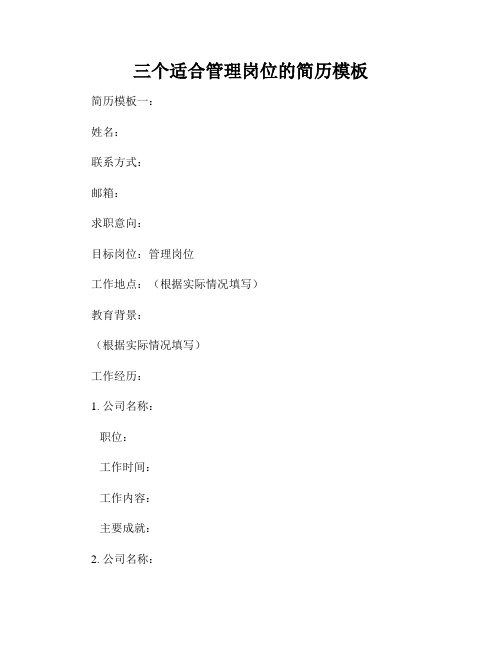 三个适合管理岗位的简历模板

简历模板一：

姓名：

联系方式：

邮箱：

求职意向：

目标岗位：管理岗位

工作地点：（根据实际情况填写）

教育背景：

（根据实际情况填写）

工作经历：

1. 公司名称：

职位：

工作时间：

工作内容：

主要成就：

2. 公司名称：